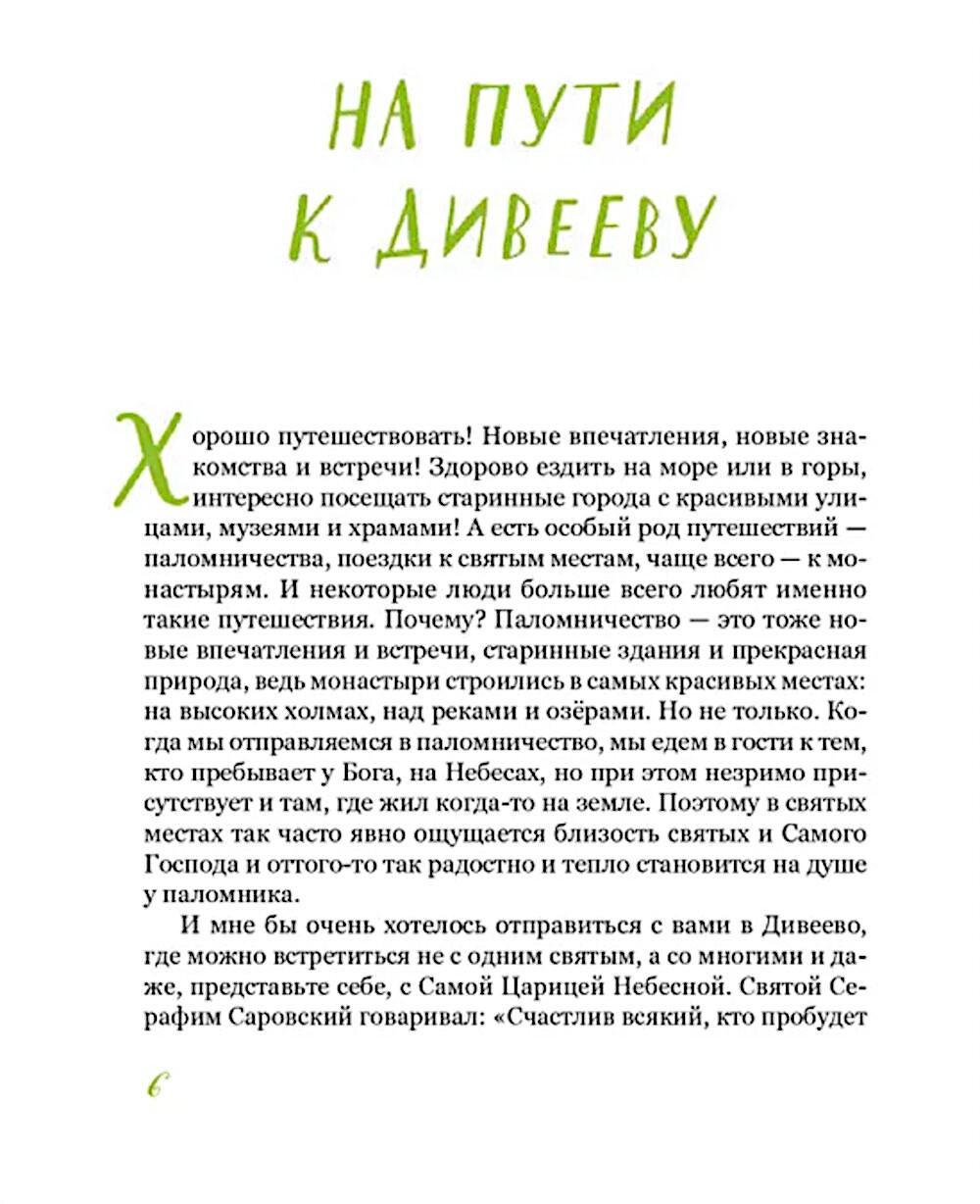 НА ПУТИ К ДИВЕЕВУ

Хорошо путешествовать! Новые впечатления, новые знакомства и встречи! Здорово ездить на море или в горы, интересно посещать старинные города с красивыми улицами, музеями и храмами! А есть особый род путешествий — паломничества, поездки к святым местам, чаще всего — к монастырям. И некоторые люди больше всего любят именно такие путешествия. Почему? Паломничество — это тоже новые впечатления и встречи, старинные здания и прекрасная природа, ведь монастыри строились в самых красивых местах: на высоких холмах, над реками и озёрами. Но не только. Когда мы отправляемся в паломничество, мы едем в гости к тем, кто пребывает у Бога, на Небесах, но при этом незримо присутствует и там, где жил когда-то на земле. Поэтому в святых местах так часто явно ощущается близость святых и Самого Господа и оттого-то так радостно и тепло становится на душе у паломника.

И мне бы очень хотелось отправиться с вами в Дивеево, где можно встретиться не с одним святым, а со многими и даже, представьте себе, с Самой Царицей Небесной. Святой Серафим Саровский говаривал: «Счастлив всякий, кто пробудет

6